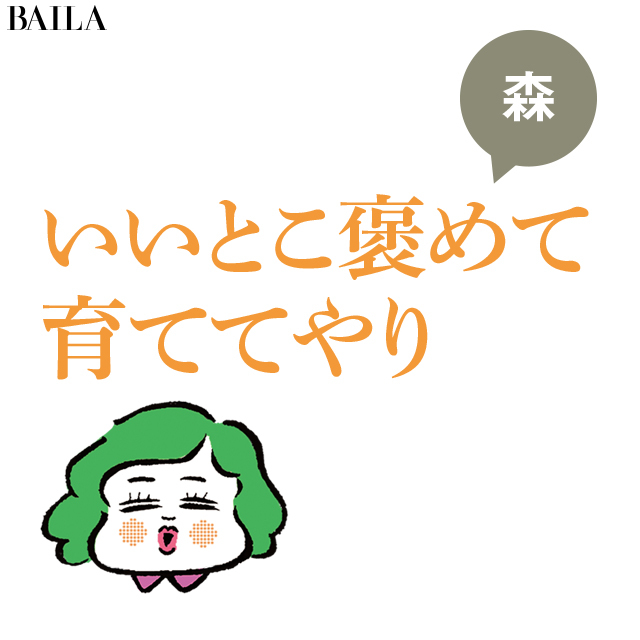 BAILA

森

いいとこ褒めて
育ててやり